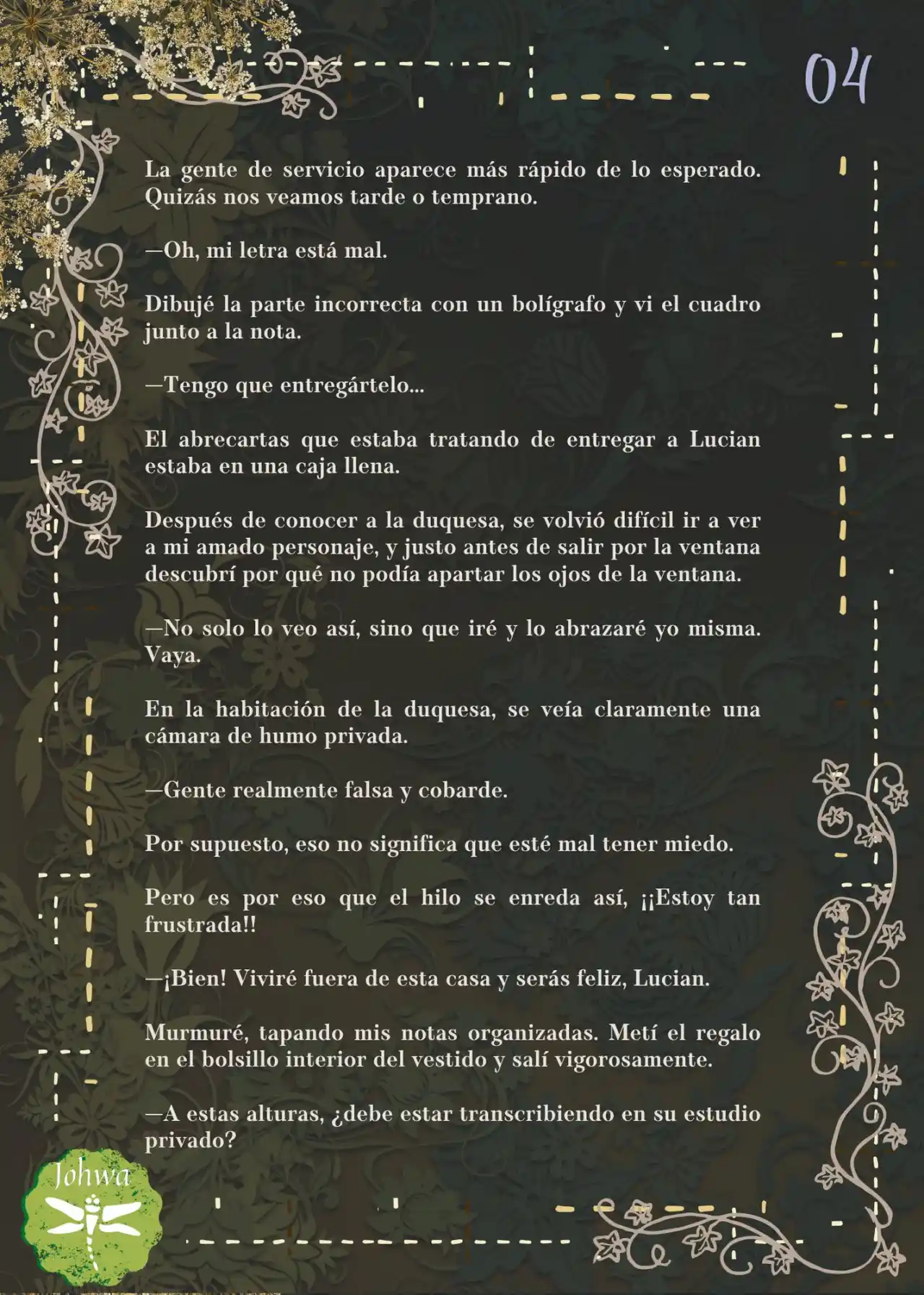 04

La gente de servicio aparece más rápido de lo esperado. Quizás nos veamos tarde o temprano.

—Oh, mi letra está mal.

Dibujé la parte incorrecta con un bolígrafo y vi el cuadro junto a la nota.

—Tengo que entregártelo...

El abrecartas que estaba tratando de entregar a Lucian estaba en una caja llena.

Después de conocer a la duquesa, se volvió difícil ir a ver a mi amado personaje, y justo antes de salir por la ventana descubrí por qué no podía apartar los ojos de la ventana.

—No solo lo veo así, sino que iré y lo abrazaré yo misma. Vaya.

En la habitación de la duquesa, se veía claramente una cámara de humo privada.

—Gente realmente falsa y cobarde.

Por supuesto, eso no significa que esté mal tener miedo.

Pero es por eso que el hilo se enreda así, ¡¡Estoy tan frustrada!!

—¡Bien! Viviré fuera de esta casa y serás feliz, Lucian.

Murmuré, tapando mis notas organizadas. Metí el regalo en el bolsillo interior del vestido y salí vigorosamente.

—A estas alturas, ¿debe estar transcribiendo en su estudio privado?

Johwa